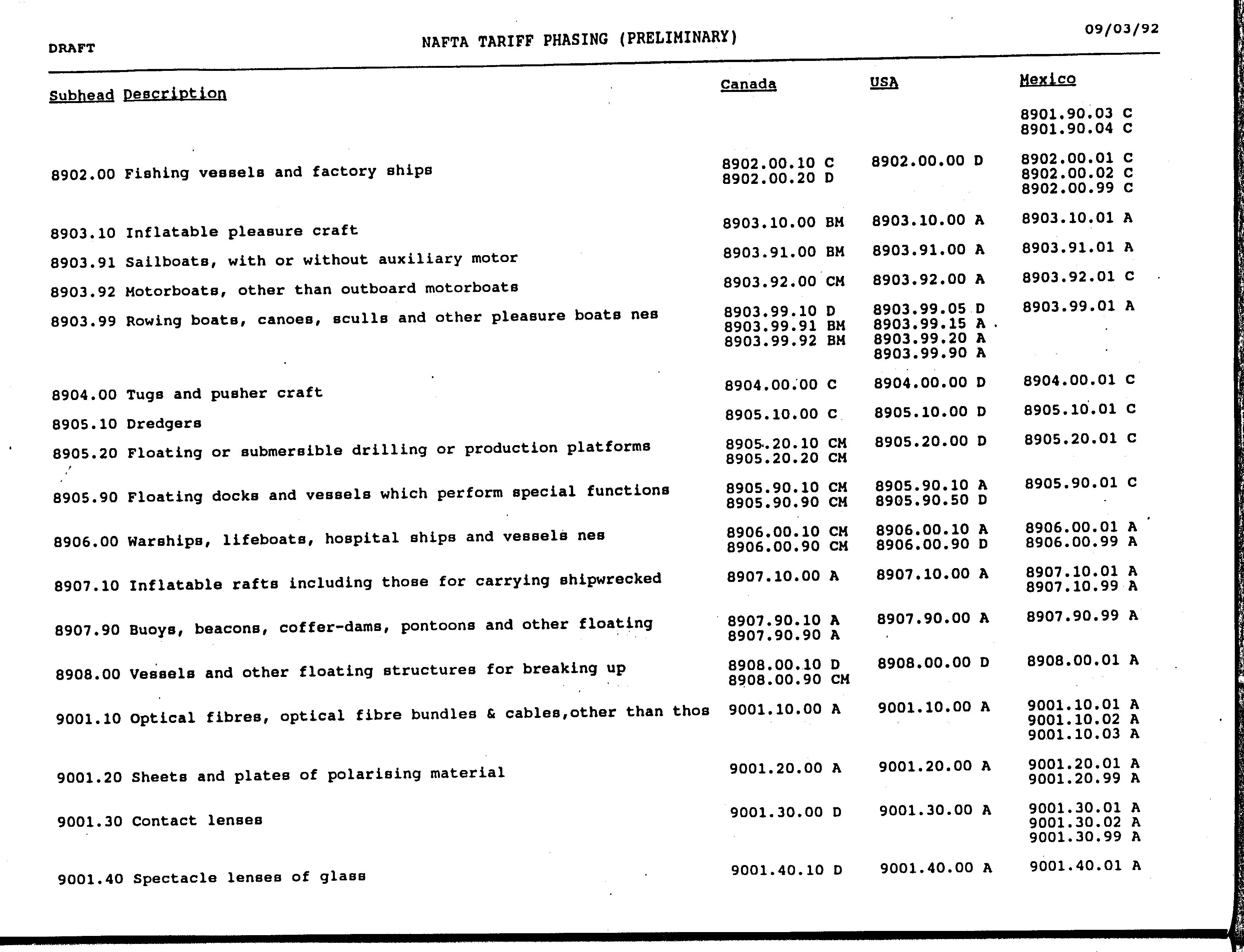 DRAFT

NAFTA TARIFF PHASING (PRELIMINARY)

09/03/92

| Subhead | Description | Canada | USA | Mexico |
|---|---|---|---|---|
| | | | | 8901.90.03 C 8901.90.04 C |
| 8902.00 | Fishing vessels and factory ships | 8902.00.10 C 8902.00.20 D | 8902.00.00 D | 8902.00.01 C 8902.00.02 C 8902.00.99 C |
| 8903.10 | Inflatable pleasure craft | 8903.10.00 BM | 8903.10.00 A | 8903.10.01 A |
| 8903.91 | Sailboats, with or without auxiliary motor | 8903.91.00 BM | 8903.91.00 A | 8903.91.01 A |
| 8903.92 | Motorboats, other than outboard motorboats | 8903.92.00 CM | 8903.92.00 A | 8903.92.01 C |
| 8903.99 | Rowing boats, canoes, sculls and other pleasure boats nes | 8903.99.10 D 8903.99.91 BM 8903.99.92 BM | 8903.99.05 D 8903.99.15 A 8903.99.20 A 8903.99.90 A | 8903.99.01 A |
| 8904.00 | Tugs and pusher craft | 8904.00.00 C | 8904.00.00 D | 8904.00.01 C |
| 8905.10 | Dredgers | 8905.10.00 C | 8905.10.00 D | 8905.10.01 C |
| 8905.20 | Floating or submersible drilling or production platforms | 8905.20.10 CM 8905.20.20 CM | 8905.20.00 D | 8905.20.01 C |
| 8905.90 | Floating docks and vessels which perform special functions | 8905.90.10 CM 8905.90.90 CM | 8905.90.10 A 8905.90.50 D | 8905.90.01 C |
| 8906.00 | Warships, lifeboats, hospital ships and vessels nes | 8906.00.10 CM 8906.00.90 CM | 8906.00.10 A 8906.00.90 D | 8906.00.01 A 8906.00.99 A |
| 8907.10 | Inflatable rafts including those for carrying shipwrecked | 8907.10.00 A | 8907.10.00 A | 8907.10.01 A 8907.10.99 A |
| 8907.90 | Buoys, beacons, coffer-dams, pontoons and other floating | 8907.90.10 A 8907.90.90 A | 8907.90.00 A | 8907.90.99 A |
| 8908.00 | Vessels and other floating structures for breaking up | 8908.00.10 D 8908.00.90 CM | 8908.00.00 D | 8908.00.01 A |
| 9001.10 | Optical fibres, optical fibre bundles & cables,other than thos | 9001.10.00 A | 9001.10.00 A | 9001.10.01 A 9001.10.02 A 9001.10.03 A |
| 9001.20 | Sheets and plates of polarising material | 9001.20.00 A | 9001.20.00 A | 9001.20.01 A 9001.20.99 A |
| 9001.30 | Contact lenses | 9001.30.00 D | 9001.30.00 A | 9001.30.01 A 9001.30.02 A 9001.30.99 A |
| 9001.40 | Spectacle lenses of glass | 9001.40.10 D | 9001.40.00 A | 9001.40.01 A |